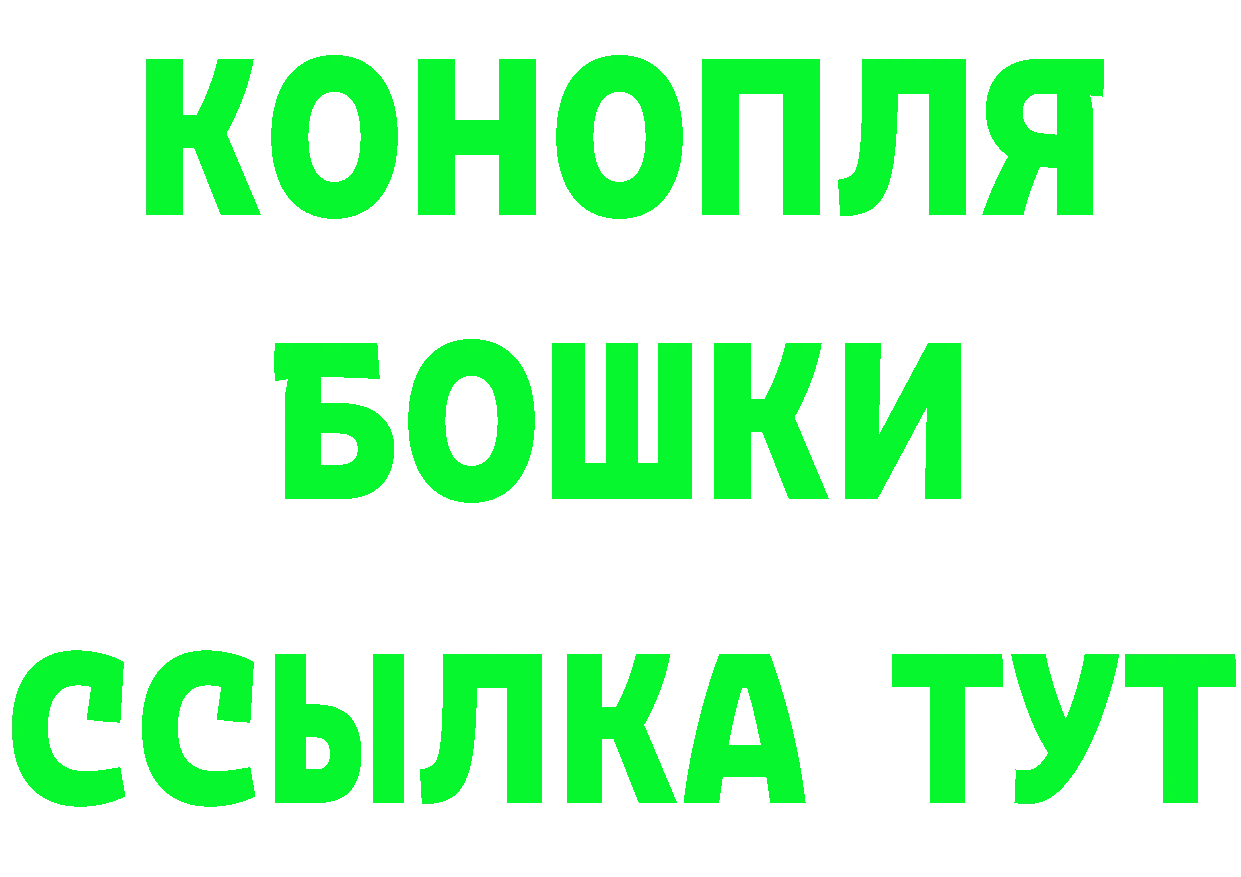 КОНОПЛЯ
БОШКИ
ССЫЛКА ТУТ